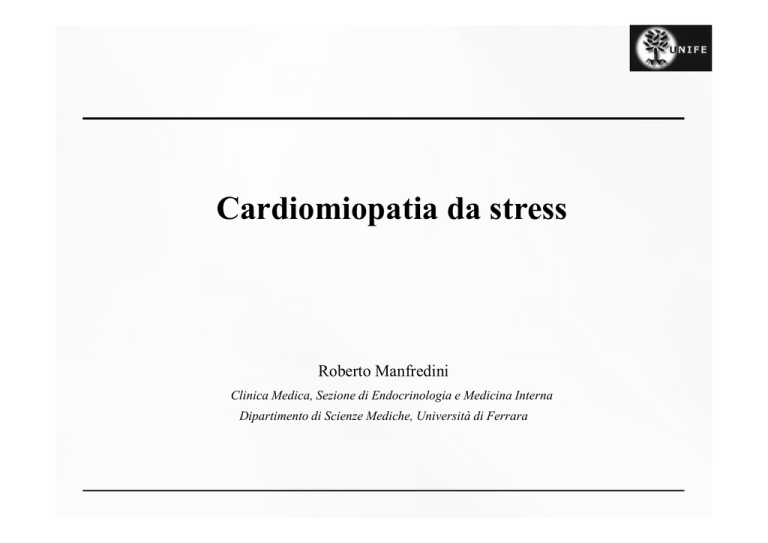 UNIFE

Cardiomiopatia da stress

Roberto Manfredini

Clinica Medica, Sezione di Endocrinologia e Medicina Interna

Dipartimento di Scienze Mediche, Università di Ferrara